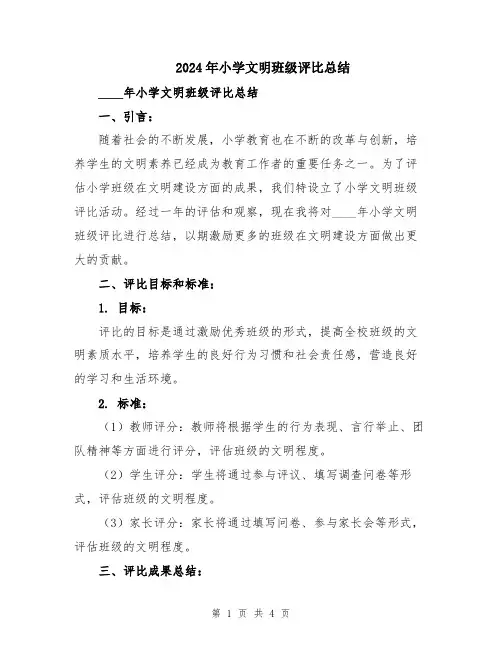 2024年小学文明班级评比总结

____年小学文明班级评比总结

一、引言：

随着社会的不断发展，小学教育也在不断的改革与创新，培养学生的文明素养已经成为教育工作者的重要任务之一。为了评估小学班级在文明建设方面的成果，我们特设立了小学文明班级评比活动。经过一年的评估和观察，现在我将对____年小学文明班级评比进行总结，以期激励更多的班级在文明建设方面做出更大的贡献。

二、评比目标和标准：

1. 目标：

评比的目标是通过激励优秀班级的形式，提高全校班级的文明素质水平，培养学生的良好行为习惯和社会责任感，营造良好的学习和生活环境。

2. 标准：

（1）教师评分：教师将根据学生的行为表现、言行举止、团队精神等方面进行评分，评估班级的文明程度。

（2）学生评分：学生将通过参与评议、填写调查问卷等形式，评估班级的文明程度。

（3）家长评分：家长将通过填写问卷、参与家长会等形式，评估班级的文明程度。

三、评比成果总结：

第 1 页 共 4 页